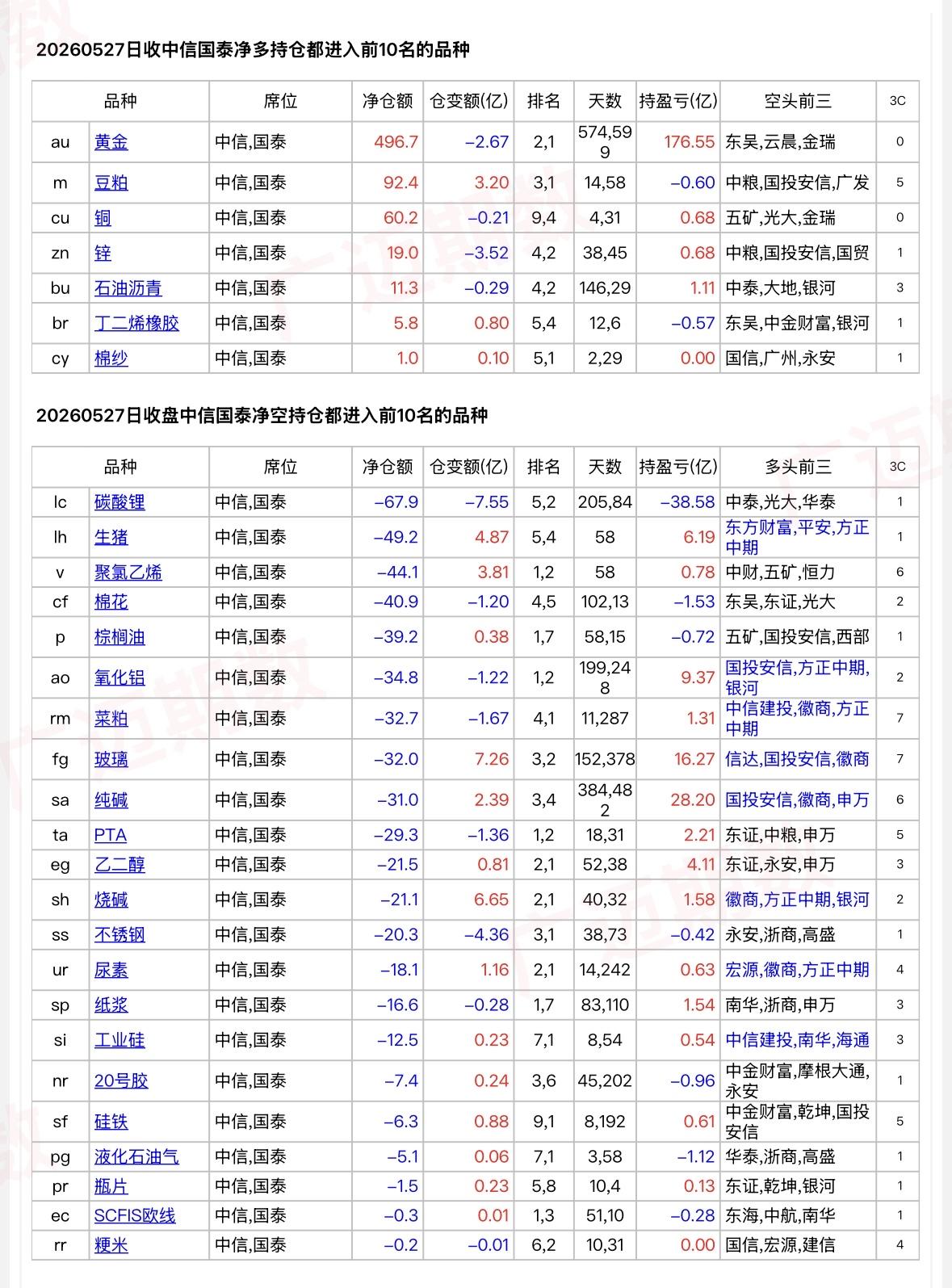 20260527日收中信国泰净多持仓都进入前10名的品种

| 品种 | | 席位 | 净仓额 | 仓变额(亿) | 排名 | 天数 | 持盈亏(亿) | 空头前三 | 3C |
|---|---|---|---|---|---|---|---|---|---|
| au | 黄金 | 中信,国泰 | 496.7 | −2.67 | 2,1 | 574,599 | 176.55 | 东吴,云晨,金瑞 | 0 |
| m | 豆粕 | 中信,国泰 | 92.4 | 3.20 | 3,1 | 14,58 | −0.60 | 中粮,国投安信,广发 | 5 |
| cu | 铜 | 中信,国泰 | 60.2 | −0.21 | 9,4 | 4,31 | 0.68 | 五矿,光大,金瑞 | 0 |
| zn | 锌 | 中信,国泰 | 19.0 | −3.52 | 4,2 | 38,45 | 0.68 | 中粮,国投安信,国贸 | 1 |
| bu | 石油沥青 | 中信,国泰 | 11.3 | −0.29 | 4,2 | 146,29 | 1.11 | 中泰,大地,银河 | 3 |
| br | 丁二烯橡胶 | 中信,国泰 | 5.8 | 0.80 | 5,4 | 12,6 | −0.57 | 东吴,中金财富,银河 | 1 |
| cy | 棉纱 | 中信,国泰 | 1.0 | 0.10 | 5,1 | 2,29 | 0.00 | 国信,广州,永安 | 1 |

20260527日收盘中信国泰净空持仓都进入前10名的品种

| 品种 | | 席位 | 净仓额 | 仓变额(亿) | 排名 | 天数 | 持盈亏(亿) | 多头前三 | 3C |
|---|---|---|---|---|---|---|---|---|---|
| lc | 碳酸锂 | 中信,国泰 | −67.9 | −7.55 | 5,2 | 205,84 | −38.58 | 中泰,光大,华泰 | 1 |
| lh | 生猪 | 中信,国泰 | −49.2 | 4.87 | 5,4 | 58 | 6.19 | 东方财富,平安,方正中期 | 1 |
| v | 聚氯乙烯 | 中信,国泰 | −44.1 | 3.81 | 1,2 | 58 | 0.78 | 中财,五矿,恒力 | 6 |
| cf | 棉花 | 中信,国泰 | −40.9 | −1.20 | 4,5 | 102,13 | −1.53 | 东吴,东证,光大 | 2 |
| p | 棕榈油 | 中信,国泰 | −39.2 | 0.38 | 1,7 | 58,15 | −0.72 | 五矿,国投安信,西部 | 1 |
| ao | 氧化铝 | 中信,国泰 | −34.8 | −1.22 | 1,2 | 199,248 | 9.37 | 国投安信,方正中期,银河 | 2 |
| rm | 菜粕 | 中信,国泰 | −32.7 | −1.67 | 4,1 | 11,287 | 1.31 | 中信建投,徽商,方正中期 | 7 |
| fg | 玻璃 | 中信,国泰 | −32.0 | 7.26 | 3,2 | 152,378 | 16.27 | 信达,国投安信,徽商 | 7 |
| sa | 纯碱 | 中信,国泰 | −31.0 | 2.39 | 3,4 | 384,482 | 28.20 | 国投安信,徽商,申万 | 6 |
| ta | PTA | 中信,国泰 | −29.3 | −1.36 | 1,2 | 18,31 | 2.21 | 东证,中粮,申万 | 5 |
| eg | 乙二醇 | 中信,国泰 | −21.5 | 0.81 | 2,1 | 52,38 | 4.11 | 东证,永安,申万 | 3 |
| sh | 烧碱 | 中信,国泰 | −21.1 | 6.65 | 2,1 | 40,32 | 1.58 | 徽商,方正中期,银河 | 2 |
| ss | 不锈钢 | 中信,国泰 | −20.3 | −4.36 | 3,1 | 38,73 | −0.42 | 永安,浙商,高盛 | 1 |
| ur | 尿素 | 中信,国泰 | −18.1 | 1.16 | 2,1 | 14,242 | 0.63 | 宏源,徽商,方正中期 | 4 |
| sp | 纸浆 | 中信,国泰 | −16.6 | −0.28 | 1,7 | 83,110 | 1.54 | 南华,浙商,申万 | 3 |
| si | 工业硅 | 中信,国泰 | −12.5 | 0.23 | 7,1 | 8,54 | 0.54 | 中信建投,南华,海通 | 3 |
| nr | 20号胶 | 中信,国泰 | −7.4 | 0.24 | 3,6 | 45,202 | −0.96 | 中金财富,摩根大通,永安 | 1 |
| sf | 硅铁 | 中信,国泰 | −6.3 | 0.88 | 9,1 | 8,192 | 0.61 | 中金财富,乾坤,国投安信 | 5 |
| pg | 液化石油气 | 中信,国泰 | −5.1 | 0.06 | 7,1 | 3,58 | −1.12 | 华泰,浙商,高盛 | 1 |
| pr | 瓶片 | 中信,国泰 | −1.5 | 0.23 | 5,8 | 10,4 | 0.13 | 东证,乾坤,银河 | 1 |
| ec | SCFIS欧线 | 中信,国泰 | −0.3 | 0.01 | 1,3 | 51,10 | −0.28 | 东海,中航,南华 | 1 |
| rr | 粳米 | 中信,国泰 | −0.2 | −0.01 | 6,2 | 10,31 | 0.00 | 国信,宏源,建信 | 4 |